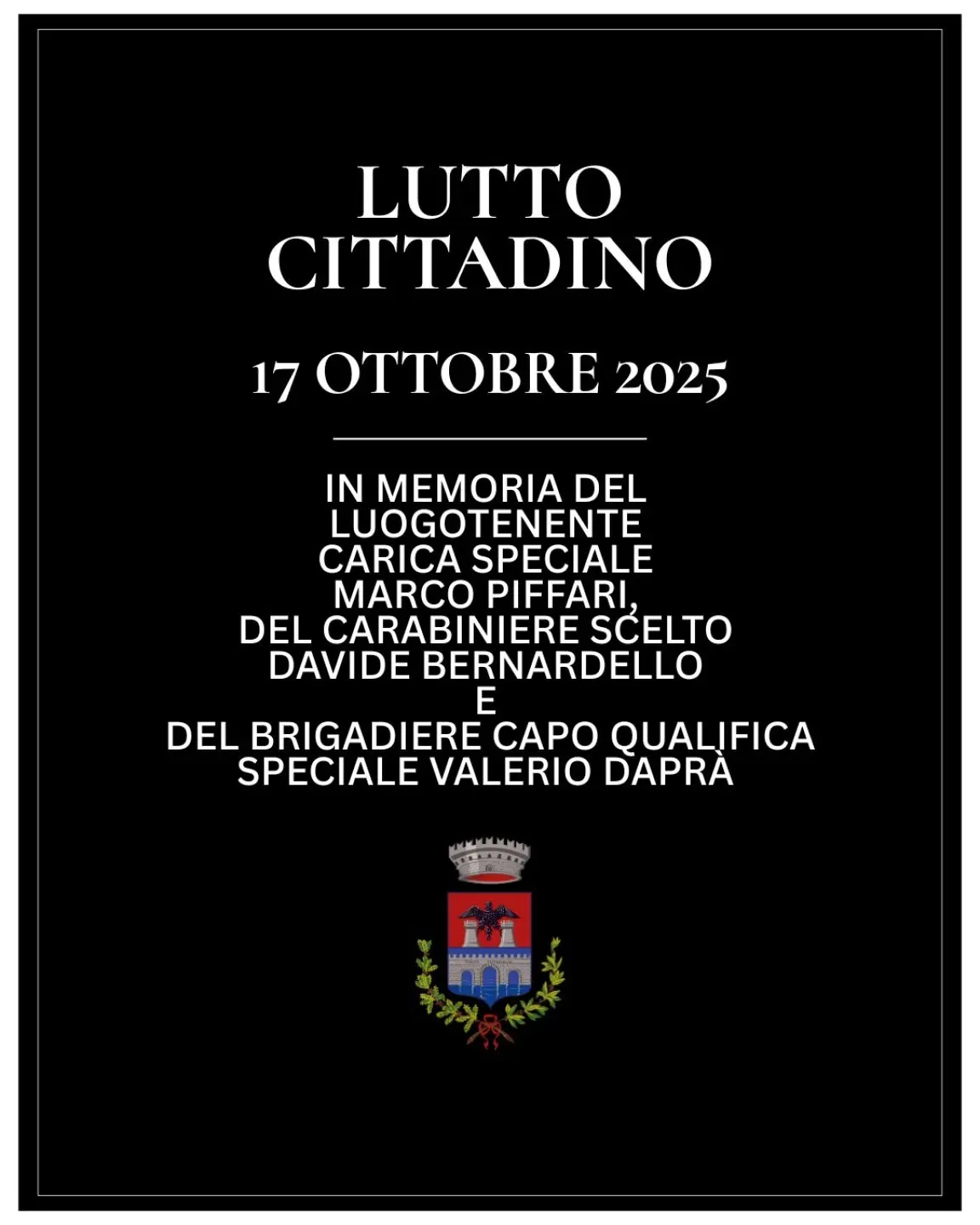 LUTTO CITTADINO

17 OTTOBRE 2025

IN MEMORIA DEL LUOGOTENENTE CARICA SPECIALE MARCO PIFFARI, DEL CARABINIERE SCELTO DAVIDE BERNARDELLO E DEL BRIGADIERE CAPO QUALIFICA SPECIALE VALERIO DAPRÀ